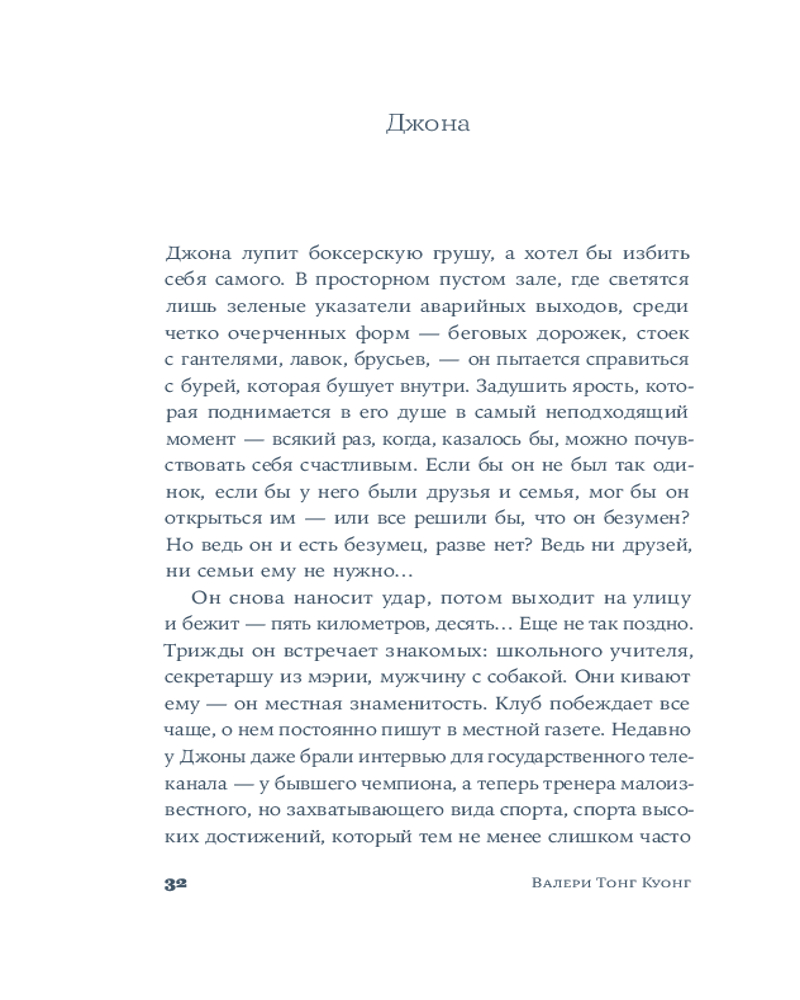 Джона

Джона лупит боксерскую грушу, а хотел бы избить себя самого. В просторном пустом зале, где светятся лишь зеленые указатели аварийных выходов, среди четко очерченных форм — беговых дорожек, стоек с гантелями, лавок, брусьев, — он пытается справиться с бурей, которая бушует внутри. Задушить ярость, которая поднимается в его душе в самый неподходящий момент — всякий раз, когда, казалось бы, можно почувствовать себя счастливым. Если бы он не был так одинок, если бы у него были друзья и семья, мог бы он открыться им — или все решили бы, что он безумен? Но ведь он и есть безумец, разве нет? Ведь ни друзей, ни семьи ему не нужно…

Он снова наносит удар, потом выходит на улицу и бежит — пять километров, десять… Еще не так поздно. Трижды он встречает знакомых: школьного учителя, секретаршу из мэрии, мужчину с собакой. Они кивают ему — он местная знаменитость. Клуб побеждает все чаще, о нем постоянно пишут в местной газете. Недавно у Джоны даже брали интервью для государственного телеканала — у бывшего чемпиона, а теперь тренера малоизвестного, но захватывающего вида спорта, спорта высоких достижений, который тем не менее слишком часто

32 Валери Тонг Куонг